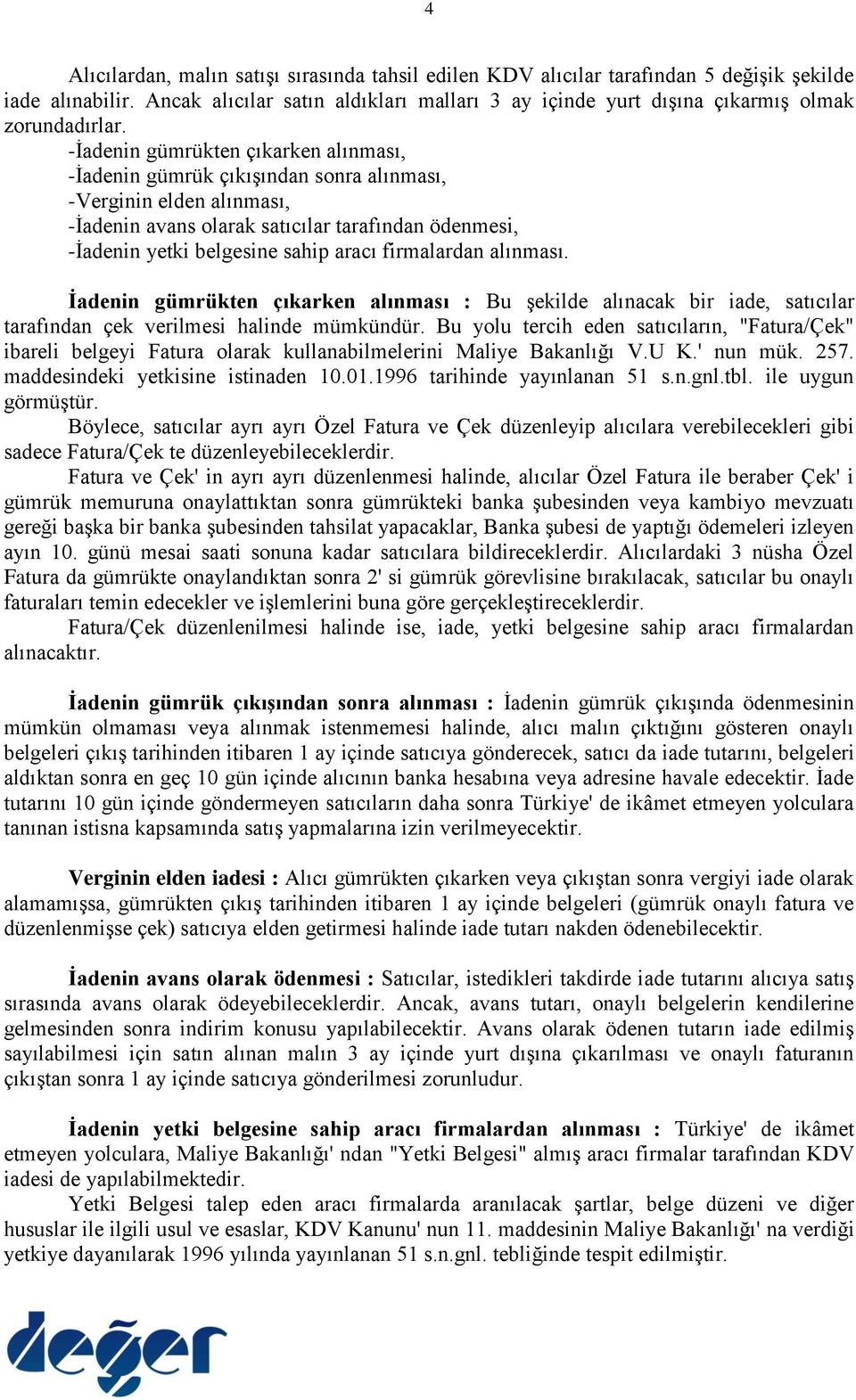 4

Alıcılardan, malın satışı sırasında tahsil edilen KDV alıcılar tarafından 5 değişik şekilde iade alınabilir. Ancak alıcılar satın aldıkları malları 3 ay içinde yurt dışına çıkarmış olmak zorundadırlar.
-İadenin gümrükten çıkarken alınması,
-İadenin gümrük çıkışından sonra alınması,
-Verginin elden alınması,
-İadenin avans olarak satıcılar tarafından ödenmesi,
-İadenin yetki belgesine sahip aracı firmalardan alınması.

İadenin gümrükten çıkarken alınması : Bu şekilde alınacak bir iade, satıcılar tarafından çek verilmesi halinde mümkündür. Bu yolu tercih eden satıcıların, "Fatura/Çek" ibareli belgeyi Fatura olarak kullanabilmelerini Maliye Bakanlığı V.U K.' nun mük. 257. maddesindeki yetkisine istinaden 10.01.1996 tarihinde yayınlanan 51 s.n.gnl.tbl. ile uygun görmüştür.
Böylece, satıcılar ayrı ayrı Özel Fatura ve Çek düzenleyip alıcılara verebilecekleri gibi sadece Fatura/Çek te düzenleyebileceklerdir.
Fatura ve Çek' in ayrı ayrı düzenlenmesi halinde, alıcılar Özel Fatura ile beraber Çek' i gümrük memuruna onaylattıktan sonra gümrükteki banka şubesinden veya kambiyo mevzuatı gereği başka bir banka şubesinden tahsilat yapacaklar, Banka şubesi de yaptığı ödemeleri izleyen ayın 10. günü mesai saati sonuna kadar satıcılara bildireceklerdir. Alıcılardaki 3 nüsha Özel Fatura da gümrükte onaylandıktan sonra 2' si gümrük görevlisine bırakılacak, satıcılar bu onaylı faturaları temin edecekler ve işlemlerini buna göre gerçekleştireceklerdir.
Fatura/Çek düzenlenilmesi halinde ise, iade, yetki belgesine sahip aracı firmalardan alınacaktır.

İadenin gümrük çıkışından sonra alınması : İadenin gümrük çıkışında ödenmesinin mümkün olmaması veya alınmak istenmemesi halinde, alıcı malın çıktığını gösteren onaylı belgeleri çıkış tarihinden itibaren 1 ay içinde satıcıya gönderecek, satıcı da iade tutarını, belgeleri aldıktan sonra en geç 10 gün içinde alıcının banka hesabına veya adresine havale edecektir. İade tutarını 10 gün içinde göndermeyen satıcıların daha sonra Türkiye' de ikâmet etmeyen yolculara tanınan istisna kapsamında satış yapmalarına izin verilmeyecektir.

Verginin elden iadesi : Alıcı gümrükten çıkarken veya çıkıştan sonra vergiyi iade olarak alamamışsa, gümrükten çıkış tarihinden itibaren 1 ay içinde belgeleri (gümrük onaylı fatura ve düzenlenmişse çek) satıcıya elden getirmesi halinde iade tutarı nakden ödenebilecektir.

İadenin avans olarak ödenmesi : Satıcılar, istedikleri takdirde iade tutarını alıcıya satış sırasında avans olarak ödeyebileceklerdir. Ancak, avans tutarı, onaylı belgelerin kendilerine gelmesinden sonra indirim konusu yapılabilecektir. Avans olarak ödenen tutarın iade edilmiş sayılabilmesi için satın alınan malın 3 ay içinde yurt dışına çıkarılması ve onaylı faturanın çıkıştan sonra 1 ay içinde satıcıya gönderilmesi zorunludur.

İadenin yetki belgesine sahip aracı firmalardan alınması : Türkiye' de ikâmet etmeyen yolculara, Maliye Bakanlığı' ndan "Yetki Belgesi" almış aracı firmalar tarafından KDV iadesi de yapılabilmektedir.
Yetki Belgesi talep eden aracı firmalarda aranılacak şartlar, belge düzeni ve diğer hususlar ile ilgili usul ve esaslar, KDV Kanunu' nun 11. maddesinin Maliye Bakanlığı' na verdiği yetkiye dayanılarak 1996 yılında yayınlanan 51 s.n.gnl. tebliğinde tespit edilmiştir.

değer